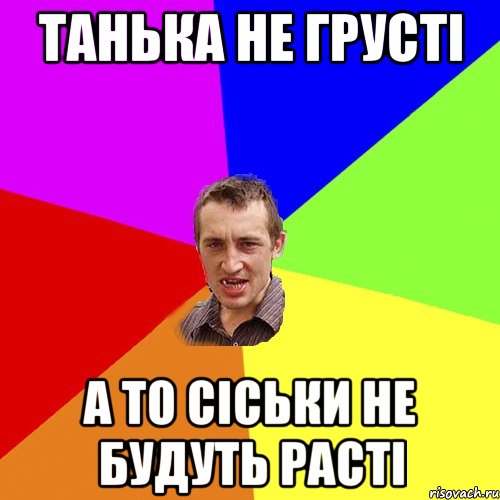 ТАНЬКА НЕ ГРУСТІ

А ТО СІСЬКИ НЕ БУДУТЬ РАСТІ

risovach.ru